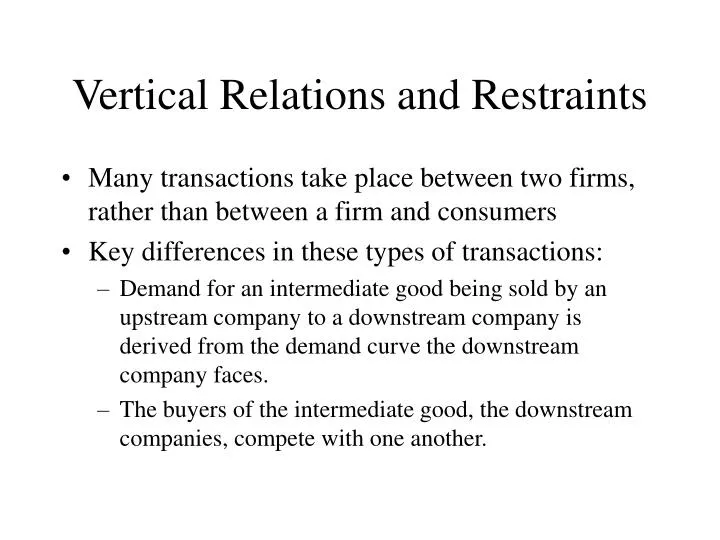 Vertical Relations and Restraints

• Many transactions take place between two firms, rather than between a firm and consumers

• Key differences in these types of transactions:

– Demand for an intermediate good being sold by an upstream company to a downstream company is derived from the demand curve the downstream company faces.

– The buyers of the intermediate good, the downstream companies, compete with one another.